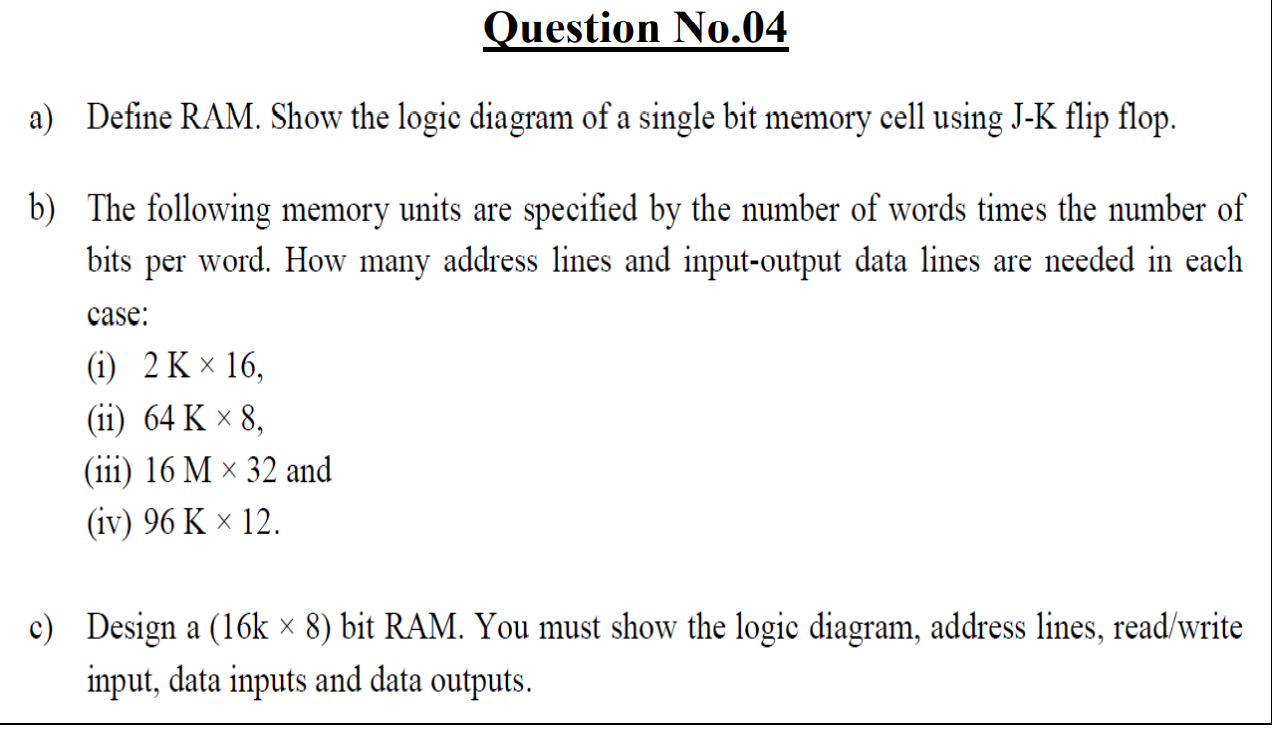 Question No.04

a) Define RAM. Show the logic diagram of a single bit memory cell using J-K flip flop.

b) The following memory units are specified by the number of words times the number of bits per word. How many address lines and input-output data lines are needed in each case:
(i) 2 K × 16,
(ii) 64 K × 8,
(iii) 16 M × 32 and
(iv) 96 K × 12.

c) Design a (16k × 8) bit RAM. You must show the logic diagram, address lines, read/write input, data inputs and data outputs.